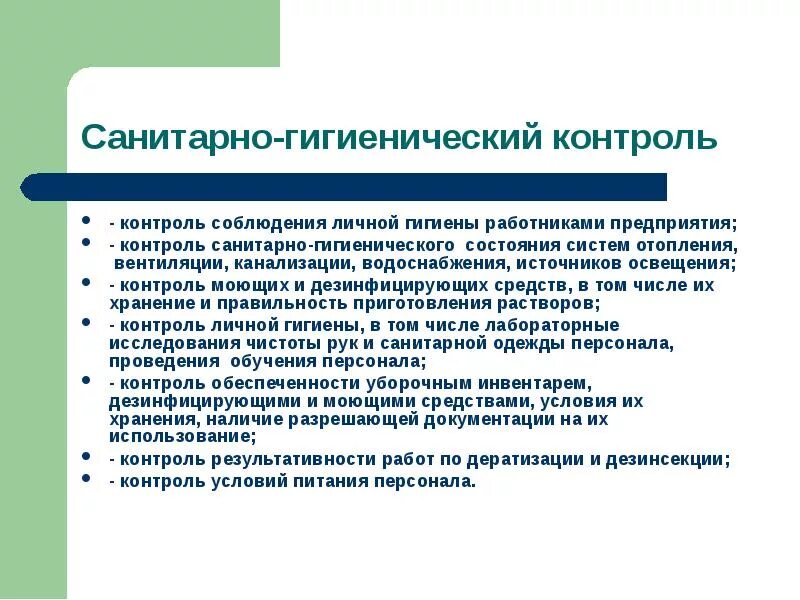 Санитарно-гигиенический контроль

- - контроль соблюдения личной гигиены работниками предприятия;
- - контроль санитарно-гигиенического состояния систем отопления, вентиляции, канализации, водоснабжения, источников освещения;
- - контроль моющих и дезинфицирующих средств, в том числе их хранение и правильность приготовления растворов;
- - контроль личной гигиены, в том числе лабораторные исследования чистоты рук и санитарной одежды персонала, проведения обучения персонала;
- - контроль обеспеченности уборочным инвентарем, дезинфицирующими и моющими средствами, условия их хранения, наличие разрешающей документации на их использование;
- - контроль результативности работ по дератизации и дезинсекции;
- - контроль условий питания персонала.